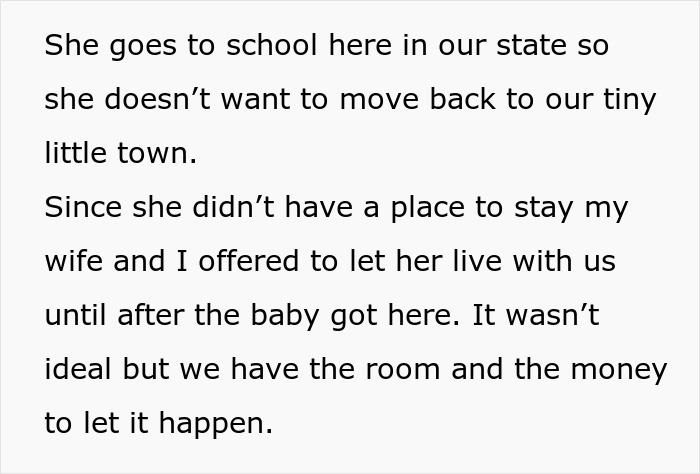 She goes to school here in our state so she doesn’t want to move back to our tiny little town.
Since she didn’t have a place to stay my wife and I offered to let her live with us until after the baby got here. It wasn’t ideal but we have the room and the money to let it happen.